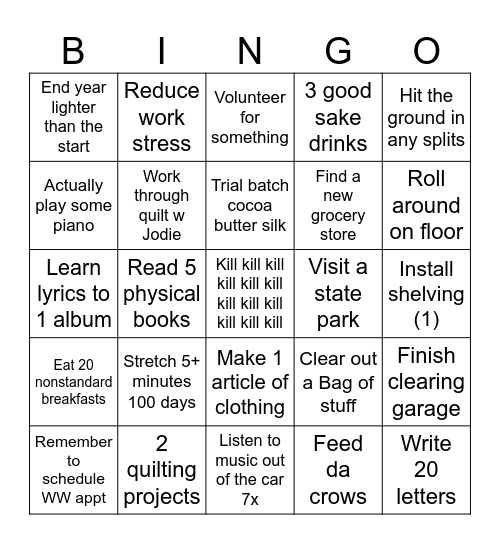 | B | I | N | G | O |
|---|---|---|---|---|
| End year lighter than the start | Reduce work stress | Volunteer for something | 3 good sake drinks | Hit the ground in any splits |
| Actually play some piano | Work through quilt w Jodie | Trial batch cocoa butter silk | Find a new grocery store | Roll around on floor |
| Learn lyrics to 1 album | Read 5 physical books | Kill kill kill kill kill kill kill kill kill kill kill kill | Visit a state park | Install shelving (1) |
| Eat 20 nonstandard breakfasts | Stretch 5+ minutes 100 days | Make 1 article of clothing | Clear out a Bag of stuff | Finish clearing garage |
| Remember to schedule WW appt | 2 quilting projects | Listen to music out of the car 7x | Feed da crows | Write 20 letters |